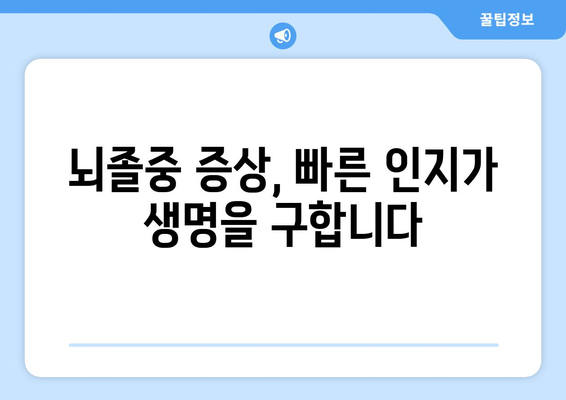 꿀팁정보

뇌졸중 증상, 빠른 인지가 생명을 구합니다